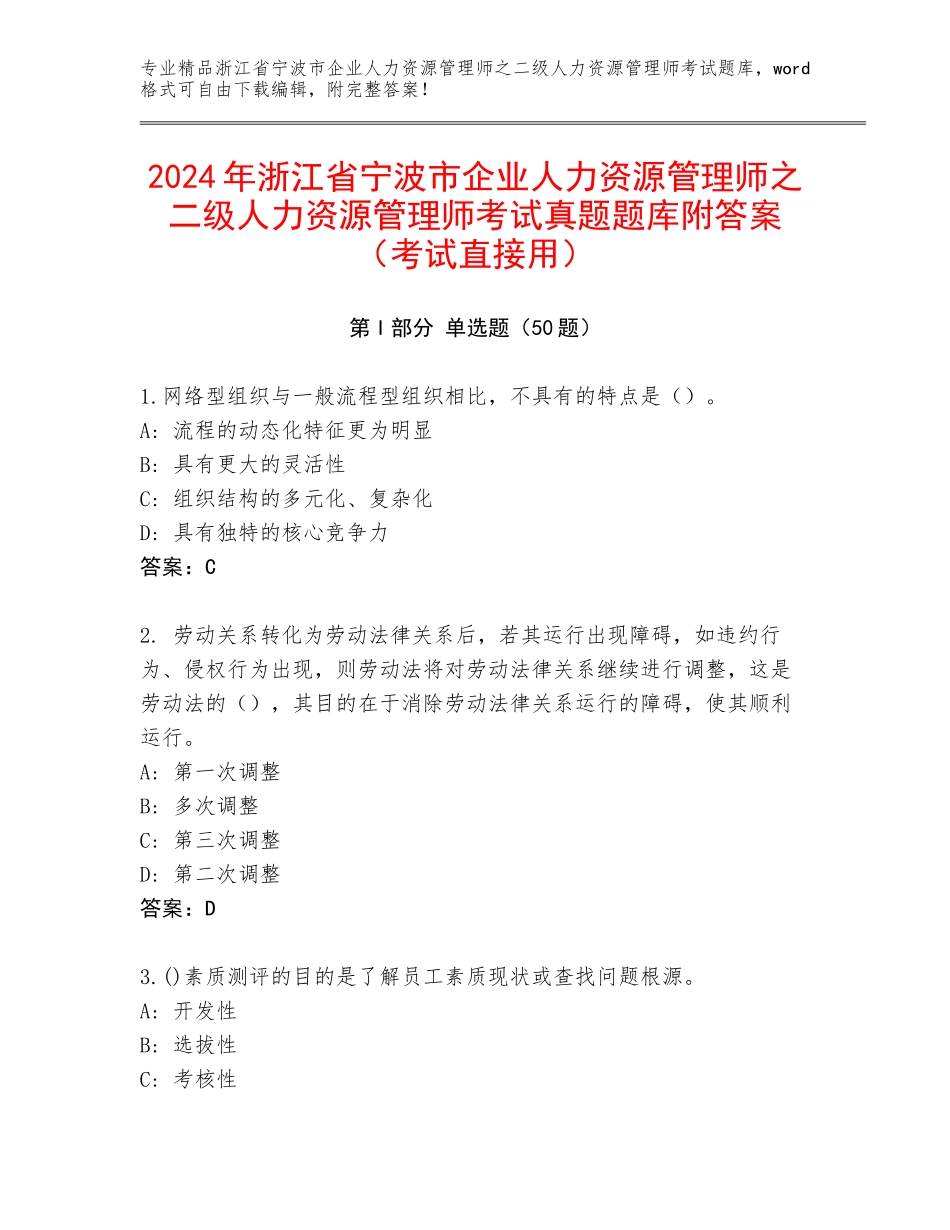 专业精品浙江省宁波市企业人力资源管理师之二级人力资源管理师考试题库，word格式可自由下载编辑，附完整答案！

2024年浙江省宁波市企业人力资源管理师之二级人力资源管理师考试真题题库附答案（考试直接用）

第I部分 单选题（50题）

1.网络型组织与一般流程型组织相比，不具有的特点是（）。
A：流程的动态化特征更为明显
B：具有更大的灵活性
C：组织结构的多元化、复杂化
D：具有独特的核心竞争力
答案：C

2. 劳动关系转化为劳动法律关系后，若其运行出现障碍，如违约行为、侵权行为出现，则劳动法将对劳动法律关系继续进行调整，这是劳动法的（），其目的在于消除劳动法律关系运行的障碍，使其顺利运行。
A：第一次调整
B：多次调整
C：第三次调整
D：第二次调整
答案：D

3.()素质测评的目的是了解员工素质现状或查找问题根源。
A：开发性
B：选拔性
C：考核性